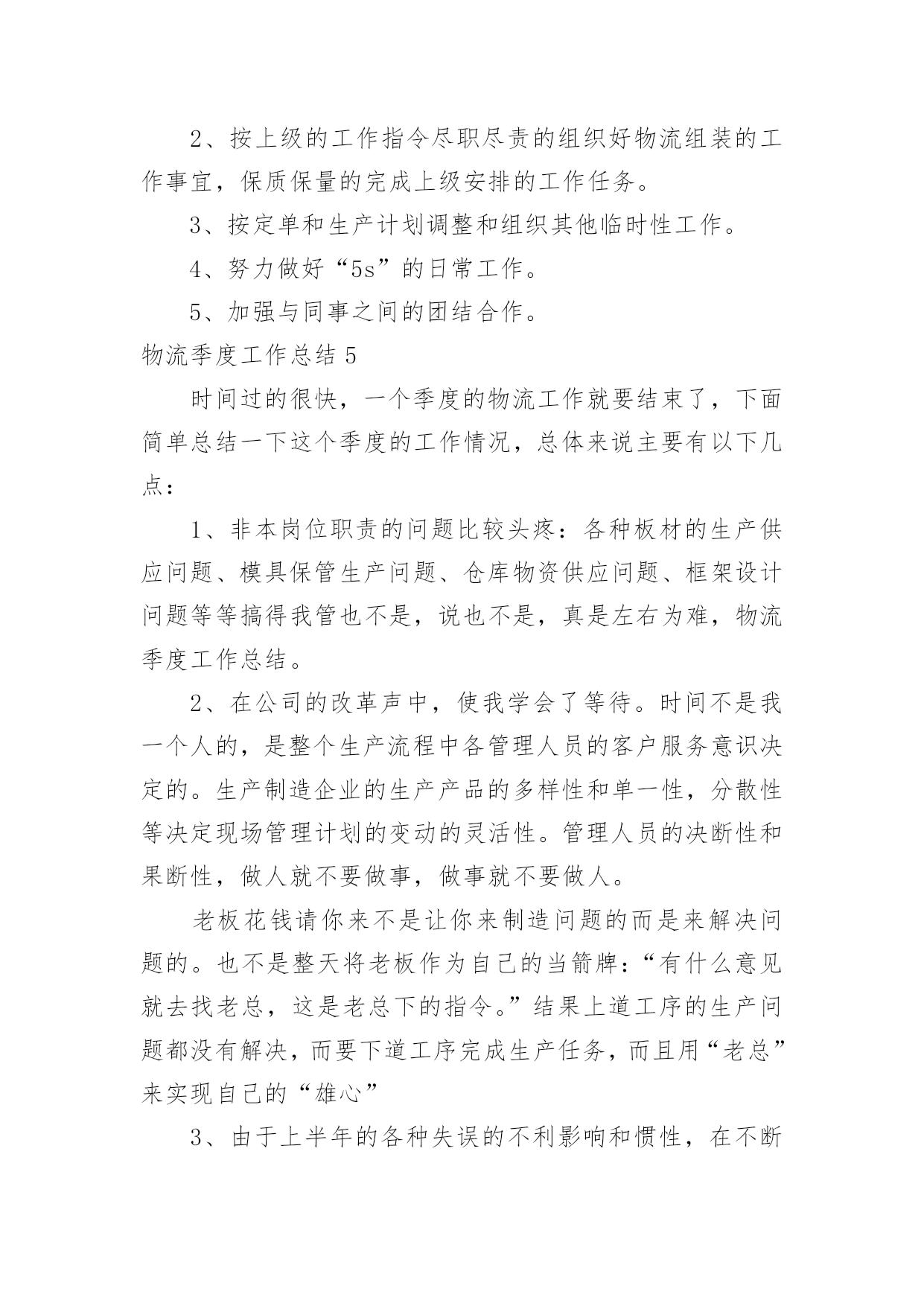 2、按上级的工作指令尽职尽责的组织好物流组装的工作事宜，保质保量的完成上级安排的工作任务。

3、按定单和生产计划调整和组织其他临时性工作。

4、努力做好“5s”的日常工作。

5、加强与同事之间的团结合作。

物流季度工作总结 5

时间过的很快，一个季度的物流工作就要结束了，下面简单总结一下这个季度的工作情况，总体来说主要有以下几点：

1、非本岗位职责的问题比较头疼：各种板材的生产供应问题、模具保管生产问题、仓库物资供应问题、框架设计问题等等搞得我管也不是，说也不是，真是左右为难，物流季度工作总结。

2、在公司的改革声中，使我学会了等待。时间不是我一个人的，是整个生产流程中各管理人员的客户服务意识决定的。生产制造企业的生产产品的多样性和单一性，分散性等决定现场管理计划的变动的灵活性。管理人员的决断性和果断性，做人就不要做事，做事就不要做人。

老板花钱请你来不是让你来制造问题的而是来解决问题的。也不是整天将老板作为自己的当箭牌：“有什么意见就去找老总，这是老总下的指令。”结果上道工序的生产问题都没有解决，而要下道工序完成生产任务，而且用“老总”来实现自己的“雄心”

3、由于上半年的各种失误的不利影响和惯性，在不断